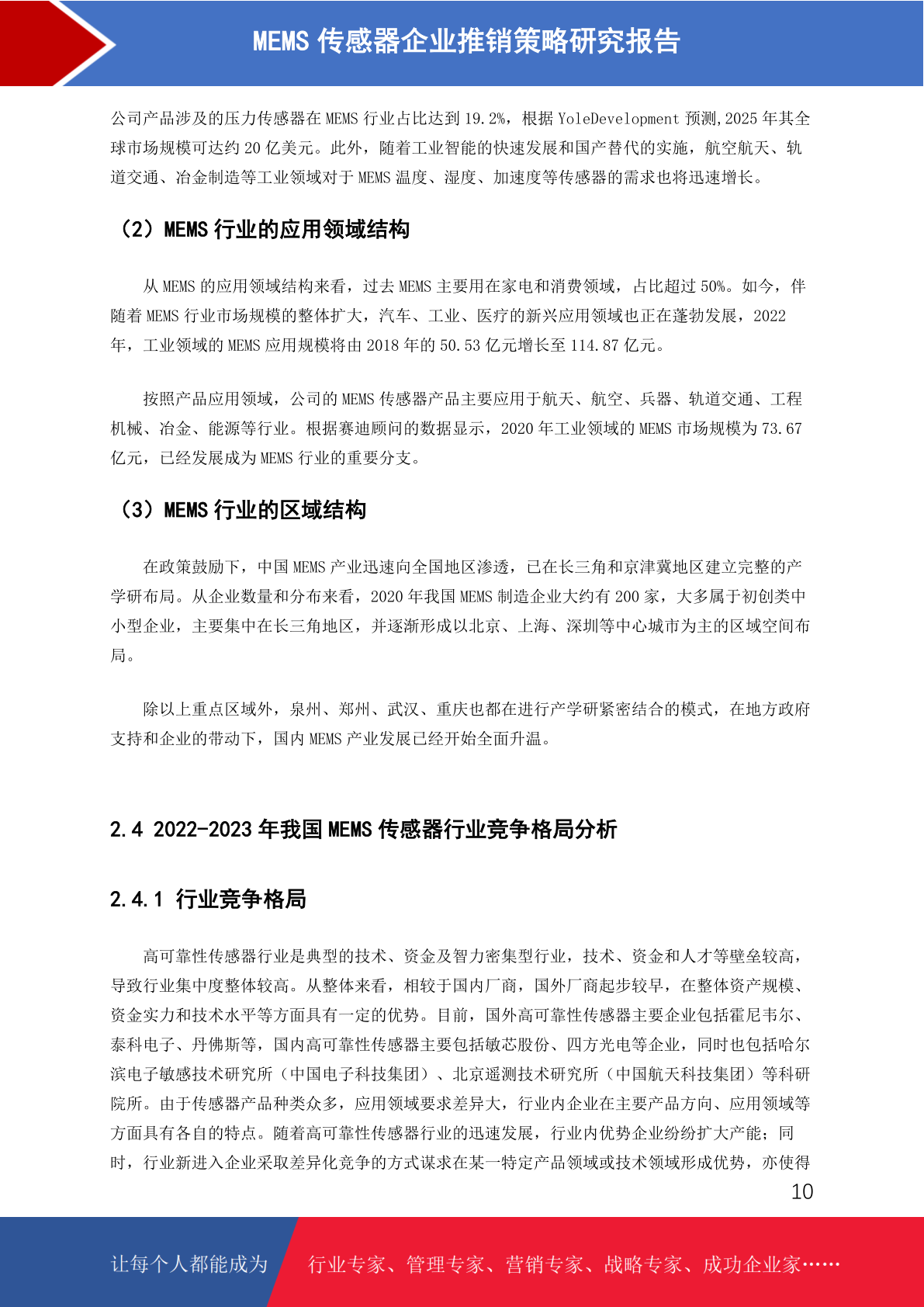 MEMS 传感器企业推销策略研究报告

公司产品涉及的压力传感器在 MEMS 行业占比达到 19.2%，根据 YoleDevelopment 预测,2025 年其全球市场规模可达约 20 亿美元。此外，随着工业智能的快速发展和国产替代的实施，航空航天、轨道交通、冶金制造等工业领域对于 MEMS 温度、湿度、加速度等传感器的需求也将迅速增长。

（2）MEMS 行业的应用领域结构

从 MEMS 的应用领域结构来看，过去 MEMS 主要用在家电和消费领域，占比超过 50%。如今，伴随着 MEMS 行业市场规模的整体扩大，汽车、工业、医疗的新兴应用领域也正在蓬勃发展，2022 年，工业领域的 MEMS 应用规模将由 2018 年的 50.53 亿元增长至 114.87 亿元。

按照产品应用领域，公司的 MEMS 传感器产品主要应用于航天、航空、兵器、轨道交通、工程机械、冶金、能源等行业。根据赛迪顾问的数据显示，2020 年工业领域的 MEMS 市场规模为 73.67 亿元，已经发展成为 MEMS 行业的重要分支。

（3）MEMS 行业的区域结构

在政策鼓励下，中国 MEMS 产业迅速向全国地区渗透，已在长三角和京津冀地区建立完整的产学研布局。从企业数量和分布来看，2020 年我国 MEMS 制造企业大约有 200 家，大多属于初创类中小型企业，主要集中在长三角地区，并逐渐形成以北京、上海、深圳等中心城市为主的区域空间布局。

除以上重点区域外，泉州、郑州、武汉、重庆也都在进行产学研紧密结合的模式，在地方政府支持和企业的带动下，国内 MEMS 产业发展已经开始全面升温。

2.4 2022-2023 年我国 MEMS 传感器行业竞争格局分析

2.4.1 行业竞争格局

高可靠性传感器行业是典型的技术、资金及智力密集型行业，技术、资金和人才等壁垒较高，导致行业集中度整体较高。从整体来看，相较于国内厂商，国外厂商起步较早，在整体资产规模、资金实力和技术水平等方面具有一定的优势。目前，国外高可靠性传感器主要企业包括霍尼韦尔、泰科电子、丹佛斯等，国内高可靠性传感器主要包括敏芯股份、四方光电等企业，同时也包括哈尔滨电子敏感技术研究所（中国电子科技集团）、北京遥测技术研究所（中国航天科技集团）等科研院所。由于传感器产品种类众多，应用领域要求差异大，行业内企业在主要产品方向、应用领域等方面具有各自的特点。随着高可靠性传感器行业的迅速发展，行业内优势企业纷纷扩大产能；同时，行业新进入企业采取差异化竞争的方式谋求在某一特定产品领域或技术领域形成优势，亦使得

10

让每个人都能成为 行业专家、管理专家、营销专家、战略专家、成功企业家……